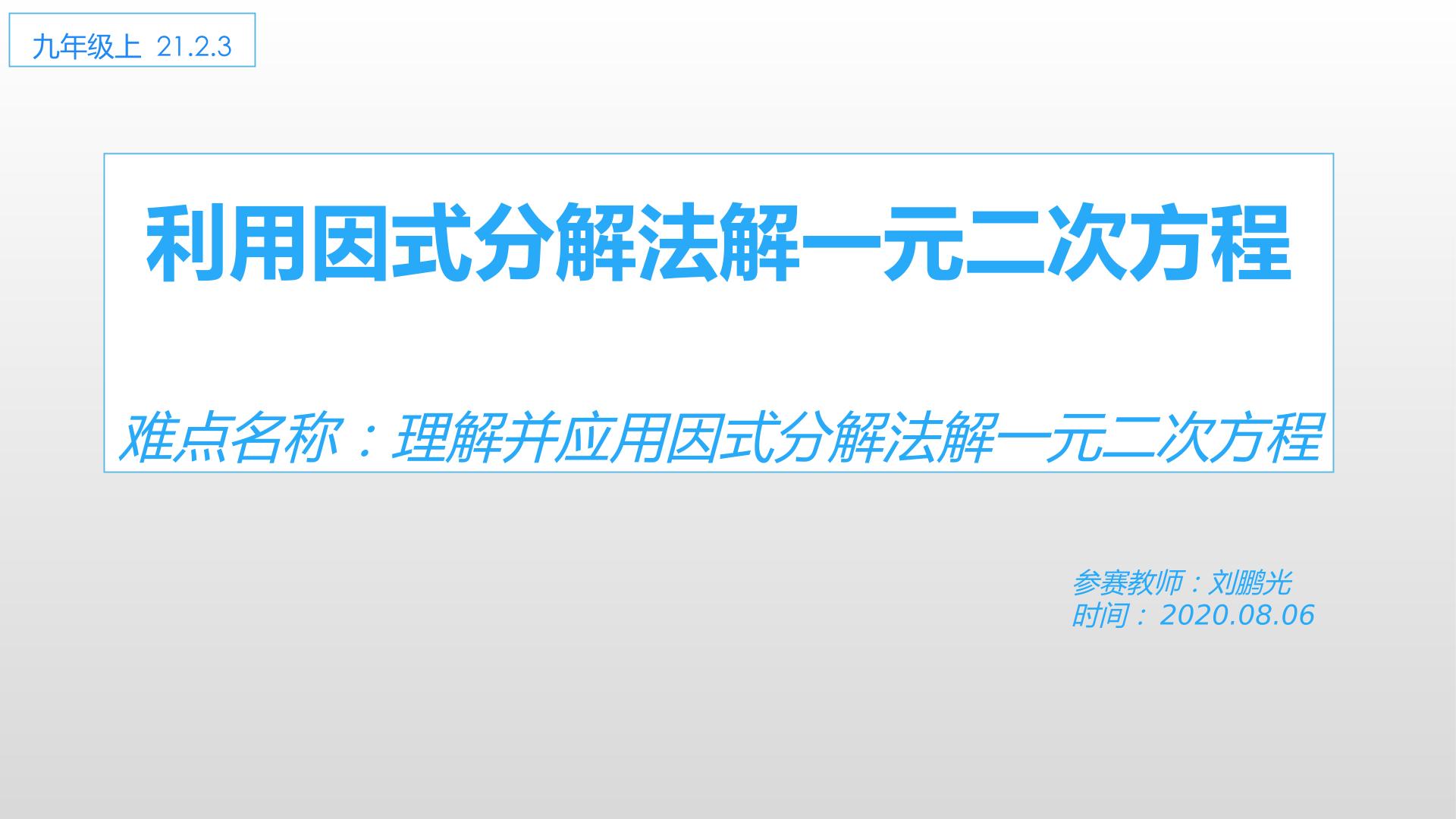 九年级上 21.2.3

利用因式分解法解一元二次方程

难点名称：理解并应用因式分解法解一元二次方程

参赛教师：刘鹏光
时间：2020.08.06